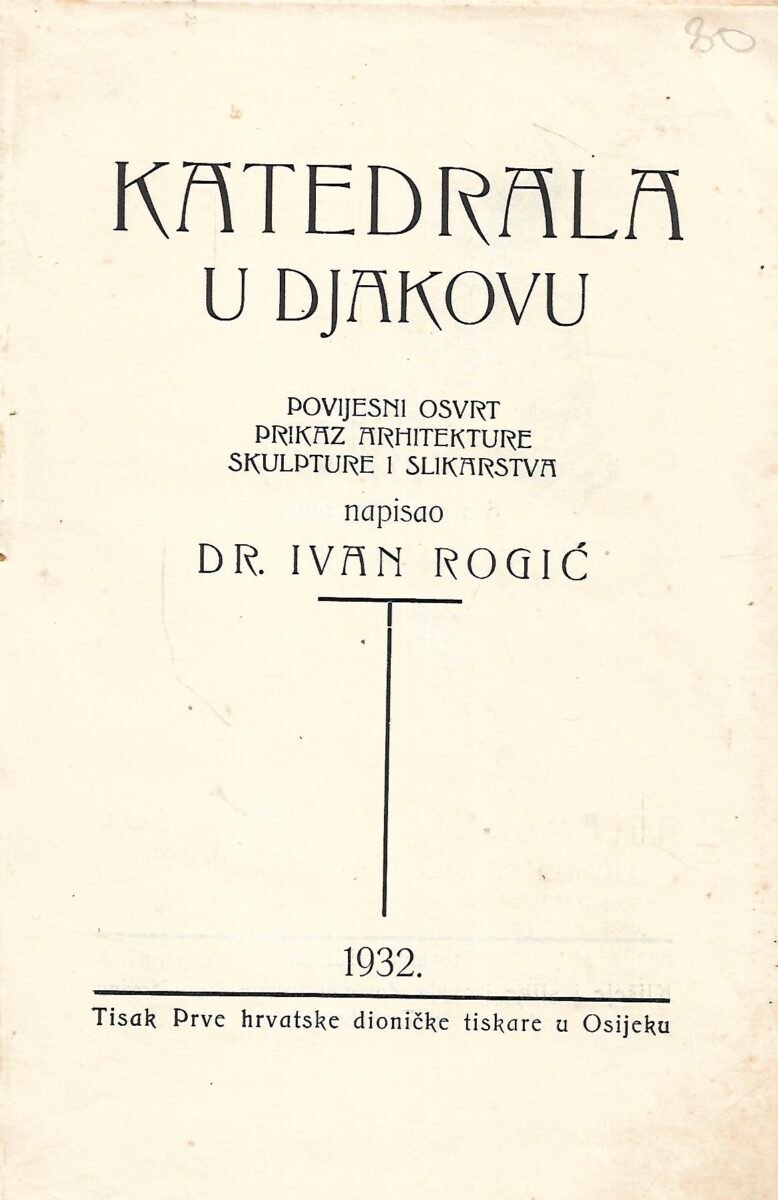 80

KATEDRALA
U DJAKOVU

POVIJESNI OSVRT
PRIKAZ ARHITEKTURE
SKULPTURE I SLIKARSTVA

napisao

DR. IVAN ROGIĆ

1932.

Tisak Prve hrvatske dioničke tiskare u Osijeku